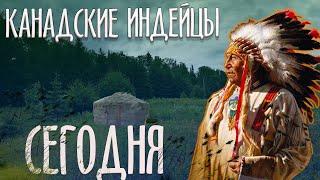 КАНАДСКИЕ ИНДЕЙЦЫ

СЕГОДНЯ